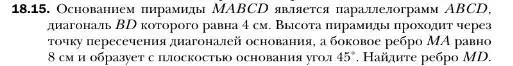 **18.15.** Основанием пирамиды $MABCD$ является параллелограмм $ABCD$, диагональ $BD$ которого равна 4 см. Высота пирамиды проходит через точку пересечения диагоналей основания, а боковое ребро $MA$ равно 8 см и образует с плоскостью основания угол $45^\circ$. Найдите ребро $MD$.